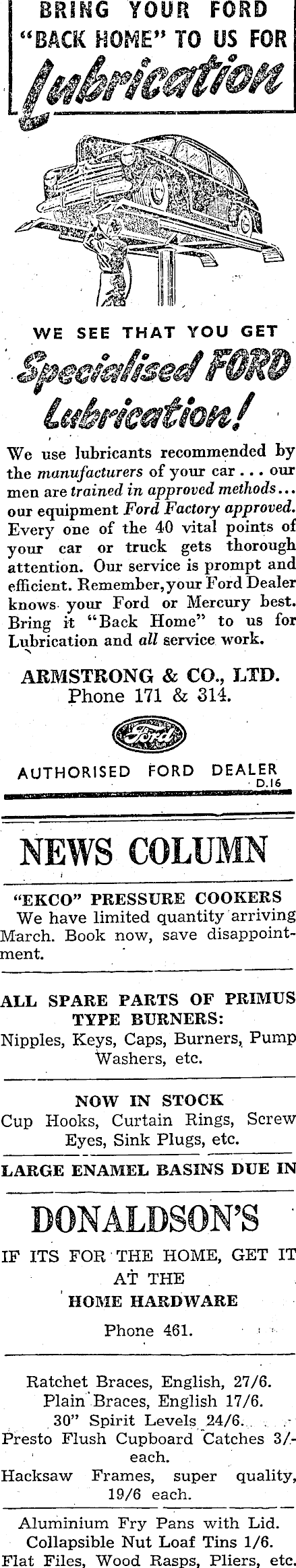 BRING YOUR FORD "BACK HOME" TO US FOR

Lubrication

WE SEE THAT YOU GET

Specialised FORD Lubrication!

We use lubricants recommended by the manufacturers of your car . . . our men are trained in approved methods . . . our equipment Ford Factory approved. Every one of the 40 vital points of your car or truck gets thorough attention. Our service is prompt and efficient. Remember, your Ford Dealer knows your Ford or Mercury best. Bring it "Back Home" to us for Lubrication and all service work.

ARMSTRONG & CO., LTD.
Phone 171 & 314.

Ford

AUTHORISED FORD DEALER
D.16

NEWS COLUMN

"EKCO" PRESSURE COOKERS
We have limited quantity arriving March. Book now, save disappointment.

ALL SPARE PARTS OF PRIMUS TYPE BURNERS:
Nipples, Keys, Caps, Burners, Pump Washers, etc.

NOW IN STOCK
Cup Hooks, Curtain Rings, Screw Eyes, Sink Plugs, etc.

LARGE ENAMEL BASINS DUE IN

DONALDSON'S

IF ITS FOR THE HOME, GET IT AT THE
HOME HARDWARE

Phone 461.

Ratchet Braces, English, 27/6.
Plain Braces, English 17/6.
30" Spirit Levels 24/6.
Presto Flush Cupboard Catches 3/- each.
Hacksaw Frames, super quality, 19/6 each.

Aluminium Fry Pans with Lid.
Collapsible Nut Loaf Tins 1/6.
Flat Files, Wood Rasps, Pliers, etc.